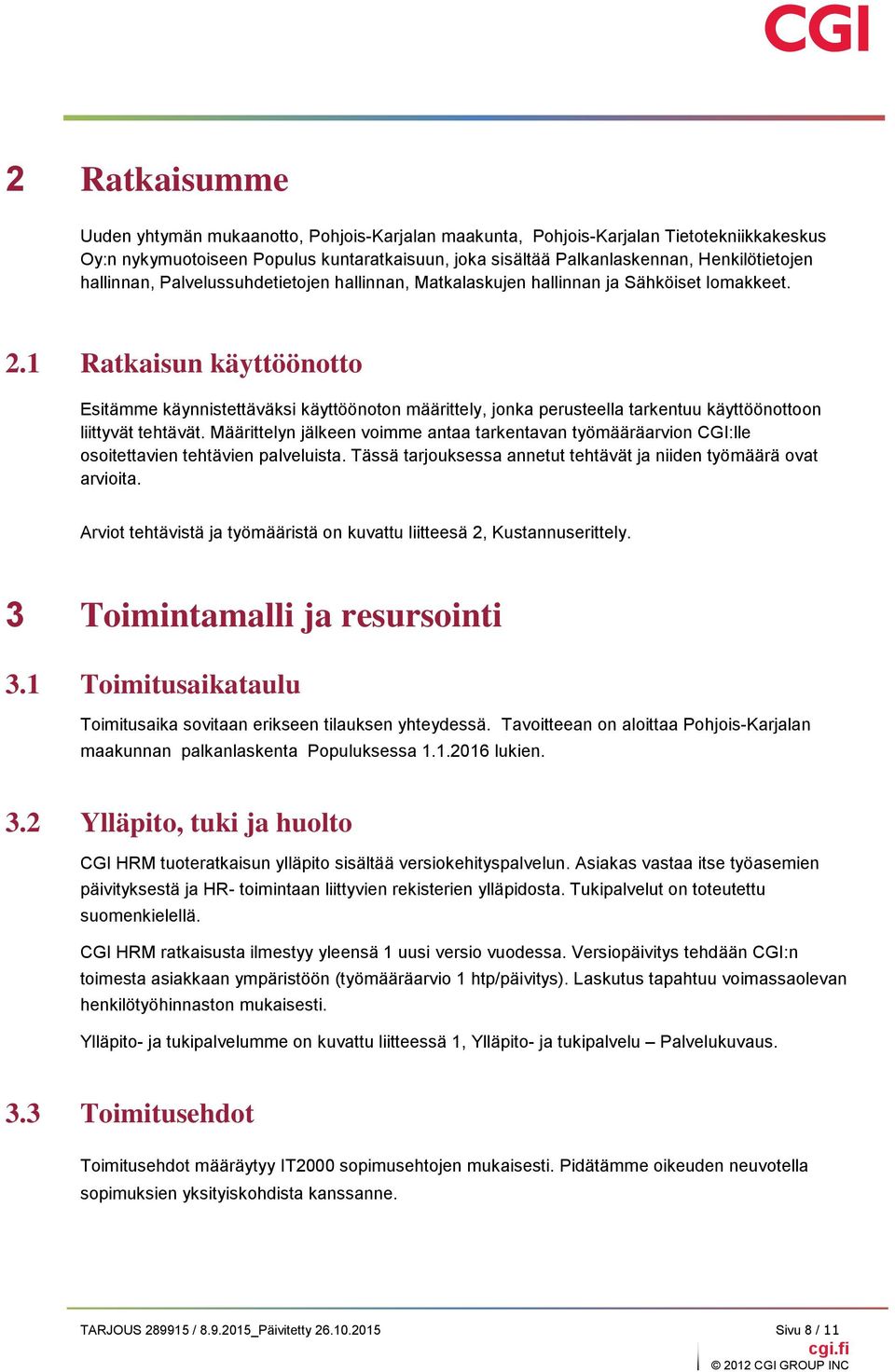 CGI

2 Ratkaisumme

Uuden yhtymän mukaanotto, Pohjois-Karjalan maakunta, Pohjois-Karjalan Tietotekniikkakeskus Oy:n nykymuotoiseen Populus kuntaratkaisuun, joka sisältää Palkanlaskennan, Henkilötietojen hallinnan, Palvelussuhdetietojen hallinnan, Matkalaskujen hallinnan ja Sähköiset lomakkeet.

2.1 Ratkaisun käyttöönotto

Esitämme käynnistettäväksi käyttöönoton määrittely, jonka perusteella tarkentuu käyttöönottoon liittyvät tehtävät. Määrittelyn jälkeen voimme antaa tarkentavan työmääräarvion CGI:lle osoitettavien tehtävien palveluista. Tässä tarjouksessa annetut tehtävät ja niiden työmäärä ovat arvioita.

Arviot tehtävistä ja työmääristä on kuvattu liitteesä 2, Kustannuserittely.

3 Toimintamalli ja resursointi

3.1 Toimitusaikataulu

Toimitusaika sovitaan erikseen tilauksen yhteydessä. Tavoitteean on aloittaa Pohjois-Karjalan maakunnan palkanlaskenta Populuksessa 1.1.2016 lukien.

3.2 Ylläpito, tuki ja huolto

CGI HRM tuoteratkaisun ylläpito sisältää versiokehityspalvelun. Asiakas vastaa itse työasemien päivityksestä ja HR- toimintaan liittyvien rekisterien ylläpidosta. Tukipalvelut on toteutettu suomenkielellä.

CGI HRM ratkaisusta ilmestyy yleensä 1 uusi versio vuodessa. Versiopäivitys tehdään CGI:n toimesta asiakkaan ympäristöön (työmääräarvio 1 htp/päivitys). Laskutus tapahtuu voimassaolevan henkilötyöhinnaston mukaisesti.

Ylläpito- ja tukipalvelumme on kuvattu liitteessä 1, Ylläpito- ja tukipalvelu – Palvelukuvaus.

3.3 Toimitusehdot

Toimitusehdot määräytyy IT2000 sopimusehtojen mukaisesti. Pidätämme oikeuden neuvotella sopimuksien yksityiskohdista kanssanne.

TARJOUS 289915 / 8.9.2015_Päivitetty 26.10.2015

Sivu 8 / 11
cgi.fi
© 2012 CGI GROUP INC